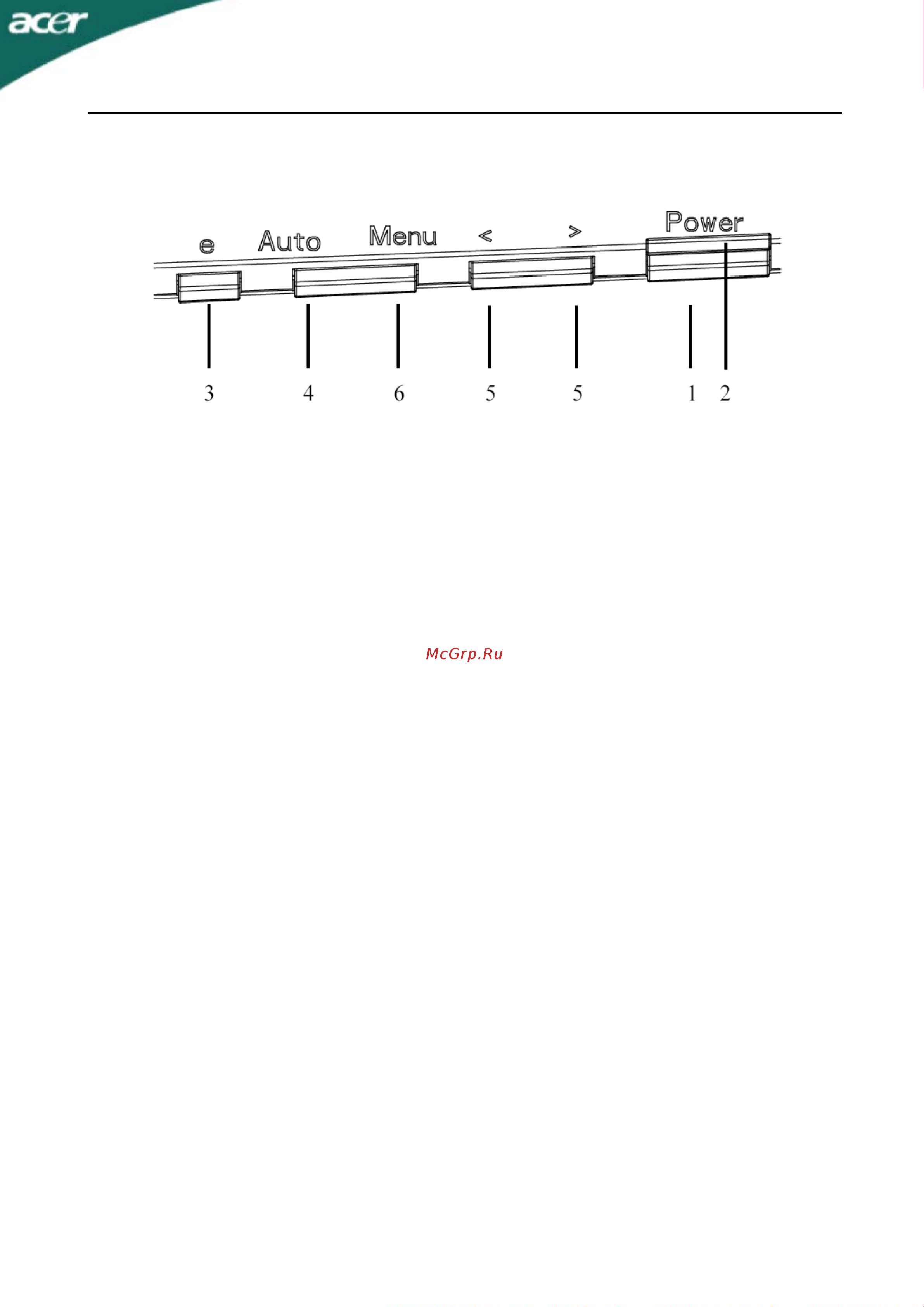 acer

e Auto Menu < > Power

3 4 6 5 5 1 2

McGrp.Ru